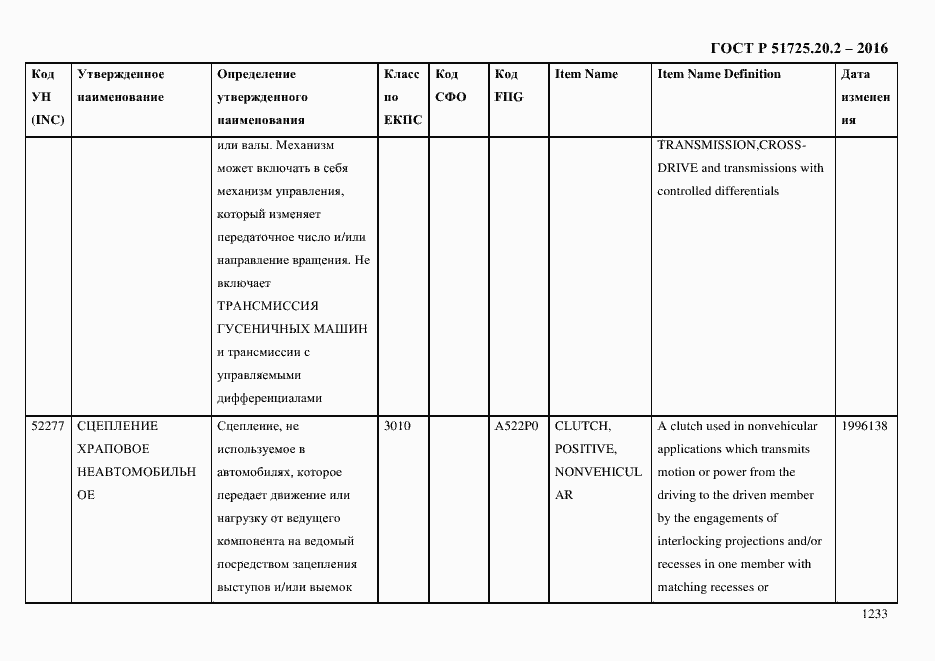 ГОСТ Р 51725.20.2 – 2016

| Код УН (INC) | Утвержденное наименование | Определение утвержденного наименования | Класс по ЕКПС | Код СФО | Код FIIG | Item Name | Item Name Definition | Дата изменения |
|---|---|---|---|---|---|---|---|---|
| | | или валы. Механизм может включать в себя механизм управления, который изменяет передаточное число и/или направление вращения. Не включает ТРАНСМИССИЯ ГУСЕНИЧНЫХ МАШИН и трансмиссии с управляемыми дифференциалами | | | | | TRANSMISSION,CROSS-DRIVE and transmissions with controlled differentials | |
| 52277 | СЦЕПЛЕНИЕ ХРАПОВОЕ НЕАВТОМОБИЛЬНОЕ | Сцепление, не используемое в автомобилях, которое передает движение или нагрузку от ведущего компонента на ведомый посредством зацепления выступов и/или выемок | 3010 | | A522P0 | CLUTCH, POSITIVE, NONVEHICULAR | A clutch used in nonvehicular applications which transmits motion or power from the driving to the driven member by the engagements of interlocking projections and/or recesses in one member with matching recesses or | 1996138 |

1233